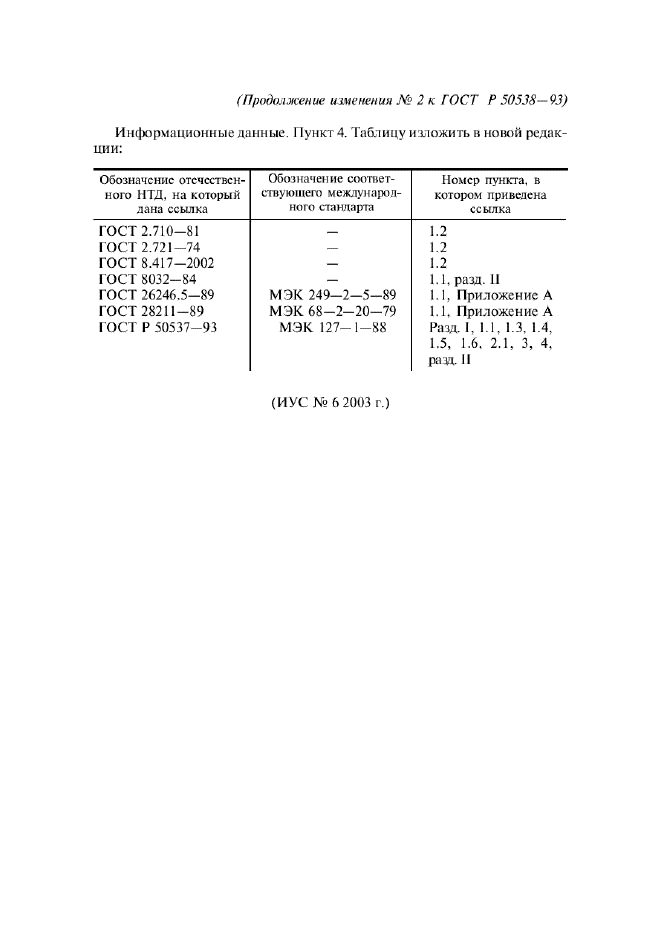 (Продолжение изменения № 2 к ГОСТ Р 50538—93)

Информационные данные. Пункт 4. Таблицу изложить в новой редакции:

| Обозначение отечественного НТД, на который дана ссылка | Обозначение соответствующего международного стандарта | Номер пункта, в котором приведена ссылка |
|---|---|---|
| ГОСТ 2.710—81 | — | 1.2 |
| ГОСТ 2.721—74 | — | 1.2 |
| ГОСТ 8.417—2002 | — | 1.2 |
| ГОСТ 8032—84 | — | 1.1, разд. II |
| ГОСТ 26246.5—89 | МЭК 249—2—5—89 | 1.1, Приложение А |
| ГОСТ 28211—89 | МЭК 68—2—20—79 | 1.1, Приложение А |
| ГОСТ Р 50537—93 | МЭК 127—1—88 | Разд. I, 1.1, 1.3, 1.4, 1.5, 1.6, 2.1, 3, 4, разд. II |

(ИУС № 6 2003 г.)